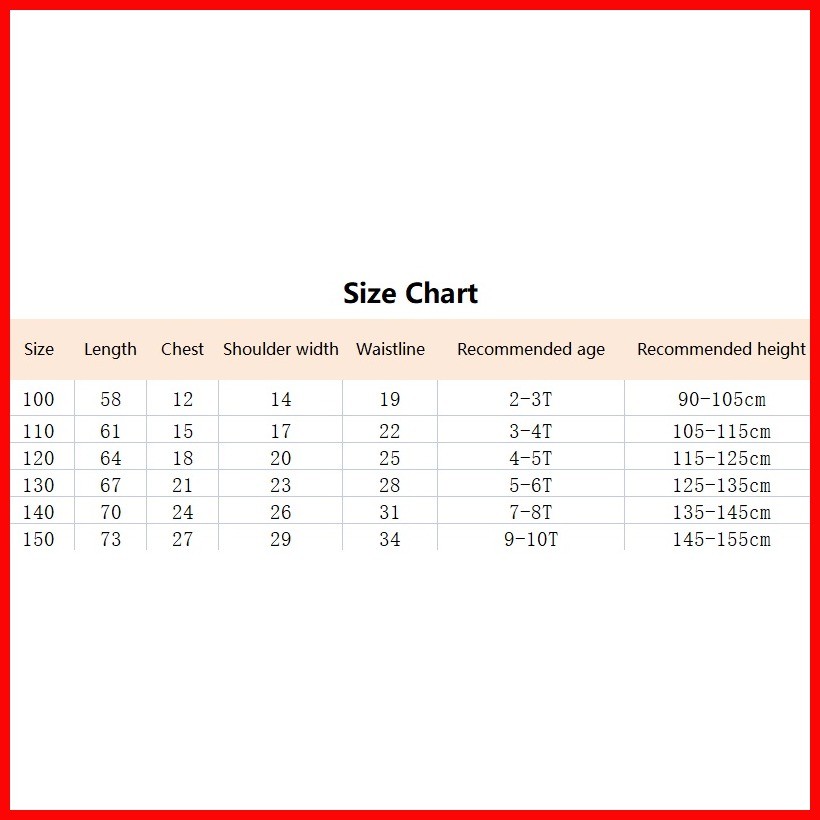 Size Chart

| Size | Length | Chest | Shoulder width | Waistline | Recommended age | Recommended height |
|---|---|---|---|---|---|---|
| 100 | 58 | 12 | 14 | 19 | 2-3T | 90-105cm |
| 110 | 61 | 15 | 17 | 22 | 3-4T | 105-115cm |
| 120 | 64 | 18 | 20 | 25 | 4-5T | 115-125cm |
| 130 | 67 | 21 | 23 | 28 | 5-6T | 125-135cm |
| 140 | 70 | 24 | 26 | 31 | 7-8T | 135-145cm |
| 150 | 73 | 27 | 29 | 34 | 9-10T | 145-155cm |